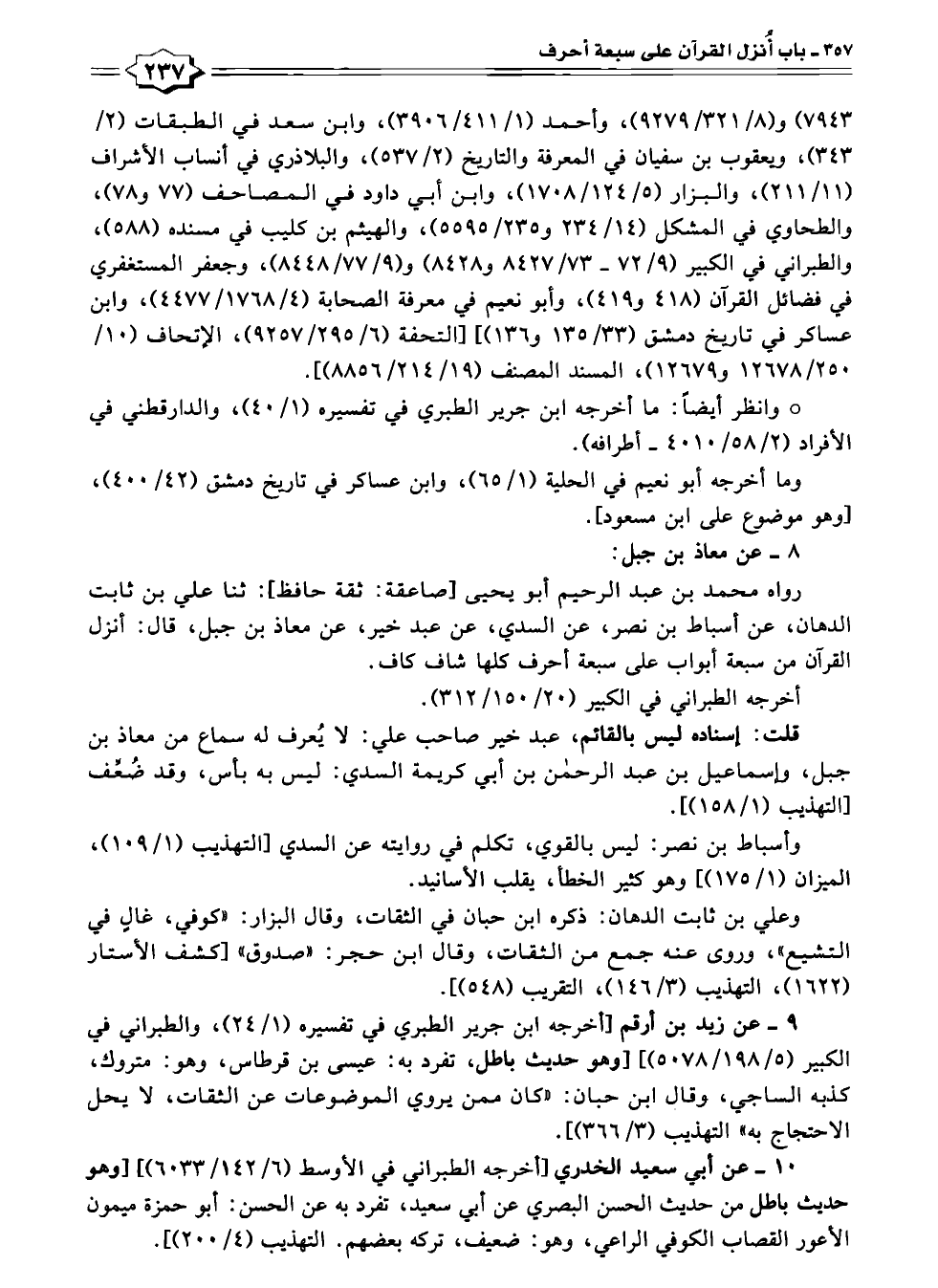 ٣٥٧ ـ باب أُنزل القرآن على سبعة أحرف

٢٣٧

٧٩٤٣) و(٨/ ٣٢١/ ٩٢٧٩)، وأحمد (١/ ٤١١/ ٣٩٠٦)، وابن سعد في الطبقات (٢/ ٣٤٣)، ويعقوب بن سفيان في المعرفة والتاريخ (٢/ ٥٣٧)، والبلاذري في أنساب الأشراف (١١/ ٢١١)، والبزار (٥/ ١٢٤/ ١٧٠٨)، وابن أبي داود في المصاحف (٧٧ و٧٨)، والطحاوي في المشكل (١٤/ ٢٣٤ و٢٣٥/ ٥٥٩٥)، والهيثم بن كليب في مسنده (٥٨٨)، والطبراني في الكبير (٩/ ٧٢ ـ ٧٣/ ٨٤٢٧ و٨٤٢٨) و(٩/ ٧٧/ ٨٤٤٨)، وجعفر المستغفري في فضائل القرآن (٤١٨ و٤١٩)، وأبو نعيم في معرفة الصحابة (٤/ ١٧٦٨/ ٤٤٧٧)، وابن عساكر في تاريخ دمشق (٣٣/ ١٣٥ و١٣٦)] [التحفة (٦/ ٢٩٥/ ٩٢٥٧)، الإتحاف (١٠/ ٢٥٠/ ١٢٦٧٨ و١٢٦٧٩)، المسند المصنف (١٩/ ٢١٤/ ٨٨٥٦)].

○ وانظر أيضاً: ما أخرجه ابن جرير الطبري في تفسيره (١/ ٤٠)، والدارقطني في الأفراد (٢/ ٥٨/ ٤٠١٠ ـ أطرافه).

وما أخرجه أبو نعيم في الحلية (١/ ٦٥)، وابن عساكر في تاريخ دمشق (٤٢/ ٤٠٠)، [وهو موضوع على ابن مسعود].

٨ ـ عن معاذ بن جبل:

رواه محمد بن عبد الرحيم أبو يحيى [صاعقة: ثقة حافظ]: ثنا علي بن ثابت الدهان، عن أسباط بن نصر، عن السدي، عن عبد خير، عن معاذ بن جبل، قال: أنزل القرآن من سبعة أبواب على سبعة أحرف كلها شاف كاف.

أخرجه الطبراني في الكبير (٢٠/ ١٥٠/ ٣١٢).

قلت: إسناده ليس بالقائم، عبد خير صاحب علي: لا يُعرف له سماع من معاذ بن جبل، وإسماعيل بن عبد الرحمٰن بن أبي كريمة السدي: ليس به بأس، وقد ضُعِّف [التهذيب (١/ ١٥٨)].

وأسباط بن نصر: ليس بالقوي، تكلم في روايته عن السدي [التهذيب (١/ ١٠٩)، الميزان (١/ ١٧٥)] وهو كثير الخطأ، يقلب الأسانيد.

وعلي بن ثابت الدهان: ذكره ابن حبان في الثقات، وقال البزار: «كوفي، غالٍ في التشيع»، وروى عنه جمع من الثقات، وقال ابن حجر: «صدوق» [كشف الأستار (١٦٢٢)، التهذيب (٣/ ١٤٦)، التقريب (٥٤٨)].

٩ ـ عن زيد بن أرقم [أخرجه ابن جرير الطبري في تفسيره (١/ ٢٤)، والطبراني في الكبير (٥/ ١٩٨/ ٥٠٧٨)] [وهو حديث باطل، تفرد به: عيسى بن قرطاس، وهو: متروك، كذبه الساجي، وقال ابن حبان: «كان ممن يروي الموضوعات عن الثقات، لا يحل الاحتجاج به» التهذيب (٣/ ٣٦٦)].

١٠ ـ عن أبي سعيد الخدري [أخرجه الطبراني في الأوسط (٦/ ١٤٢/ ٦٠٣٣)] [وهو حديث باطل من حديث الحسن البصري عن أبي سعيد، تفرد به عن الحسن: أبو حمزة ميمون الأعور القصاب الكوفي الراعي، وهو: ضعيف، تركه بعضهم. التهذيب (٤/ ٢٠٠)].